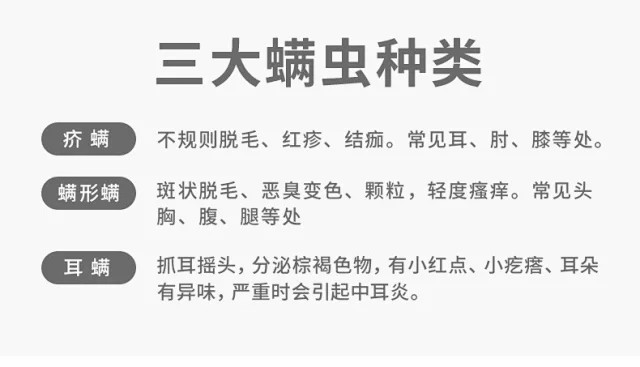 三大螨虫种类

疥 螨

不规则脱毛、红疹、结痂。常见耳、肘、膝等处。

螨形螨

斑状脱毛、恶臭变色、颗粒，轻度瘙痒。常见头胸、腹、腿等处

耳 螨

抓耳摇头，分泌棕褐色物，有小红点、小疙瘩、耳朵有异味，严重时会引起中耳炎。